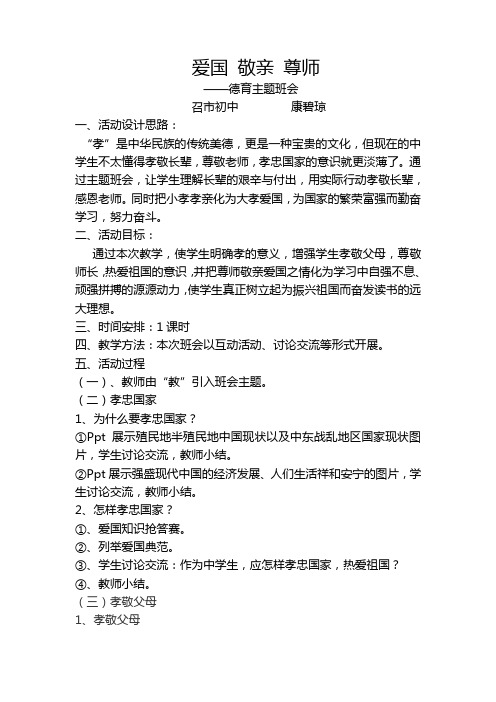 爱国 敬亲 尊师

——德育主题班会

召市初中　　　　康碧琼

一、活动设计思路：

“孝”是中华民族的传统美德，更是一种宝贵的文化，但现在的中学生不太懂得孝敬长辈，尊敬老师，孝忠国家的意识就更淡薄了。通过主题班会，让学生理解长辈的艰辛与付出，用实际行动孝敬长辈，感恩老师。同时把小孝孝亲化为大孝爱国，为国家的繁荣富强而勤奋学习，努力奋斗。

二、活动目标：

通过本次教学，使学生明确孝的意义，增强学生孝敬父母，尊敬师长，热爱祖国的意识，并把尊师敬亲爱国之情化为学习中自强不息、顽强拼搏的源源动力，使学生真正树立起为振兴祖国而奋发读书的远大理想。

三、时间安排：1 课时

四、教学方法：本次班会以互动活动、讨论交流等形式开展。

五、活动过程

（一）、教师由“教”引入班会主题。

（二）孝忠国家

1、为什么要孝忠国家？

①Ppt 展示殖民地半殖民地中国现状以及中东战乱地区国家现状图片，学生讨论交流，教师小结。

②Ppt 展示强盛现代中国的经济发展、人们生活祥和安宁的图片，学生讨论交流，教师小结。

2、怎样孝忠国家？

①、爱国知识抢答赛。

②、列举爱国典范。

③、学生讨论交流：作为中学生，应怎样孝忠国家，热爱祖国？

④、教师小结。

（三）孝敬父母

1、孝敬父母